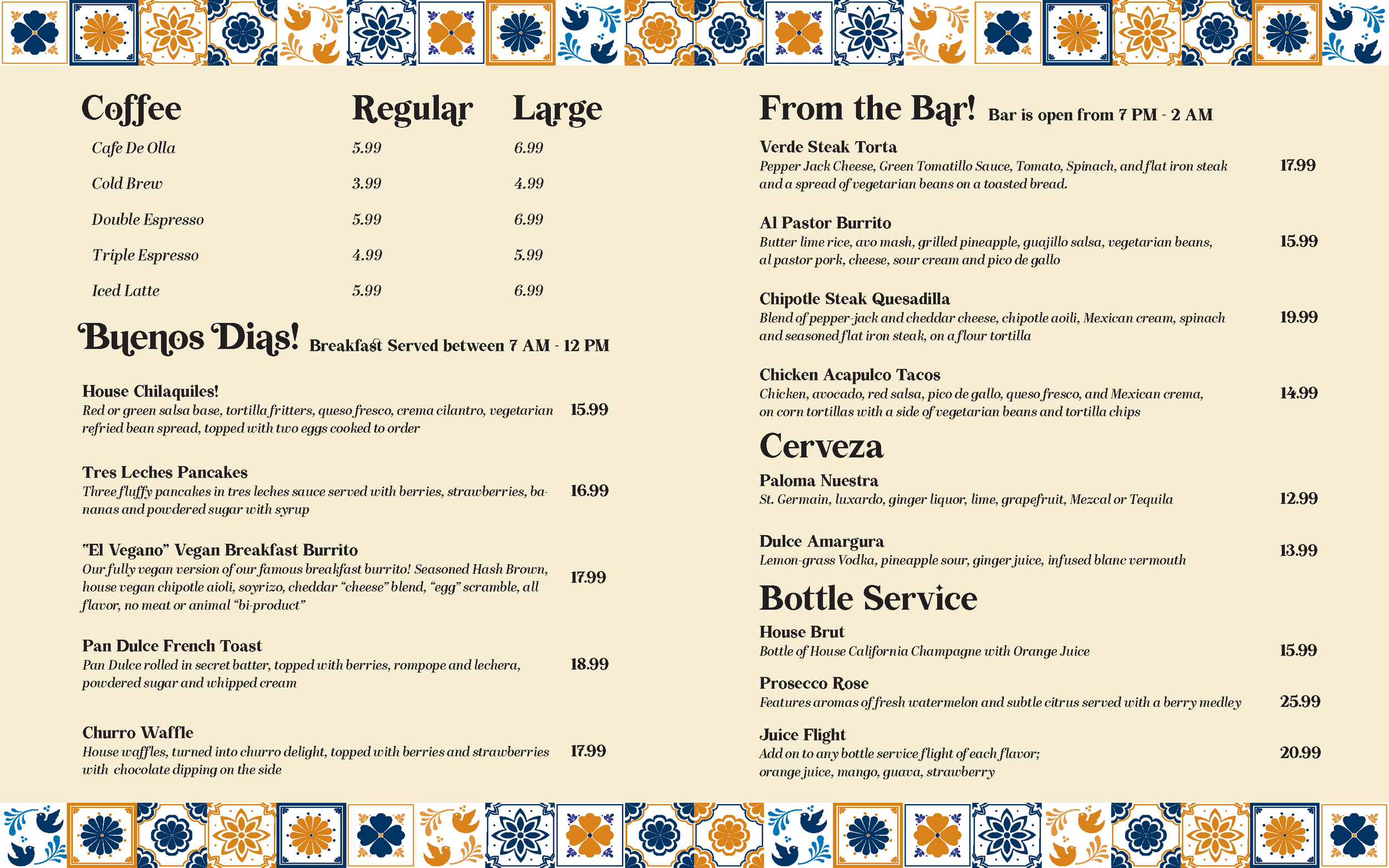 | Coffee | Regular | Large |
|---|---|---|
| Cafe De Olla | 5.99 | 6.99 |
| Cold Brew | 3.99 | 4.99 |
| Double Espresso | 5.99 | 6.99 |
| Triple Espresso | 4.99 | 5.99 |
| Iced Latte | 5.99 | 6.99 |

Buenos Dias! Breakfast Served between 7 AM - 12 PM

House Chilaquiles!
Red or green salsa base, tortilla fritters, queso fresco, crema cilantro, vegetarian refried bean spread, topped with two eggs cooked to order 15.99

Tres Leches Pancakes
Three fluffy pancakes in tres leches sauce served with berries, strawberries, bananas and powdered sugar with syrup 16.99

"El Vegano" Vegan Breakfast Burrito
Our fully vegan version of our famous breakfast burrito! Seasoned Hash Brown, house vegan chipotle aioli, soyrizo, cheddar "cheese" blend, "egg" scramble, all flavor, no meat or animal "bi-product" 17.99

Pan Dulce French Toast
Pan Dulce rolled in secret batter, topped with berries, rompope and lechera, powdered sugar and whipped cream 18.99

Churro Waffle
House waffles, turned into churro delight, topped with berries and strawberries with chocolate dipping on the side 17.99

From the Bar! Bar is open from 7 PM - 2 AM

Verde Steak Torta
Pepper Jack Cheese, Green Tomatillo Sauce, Tomato, Spinach, and flat iron steak and a spread of vegetarian beans on a toasted bread. 17.99

Al Pastor Burrito
Butter lime rice, avo mash, grilled pineapple, guajillo salsa, vegetarian beans, al pastor pork, cheese, sour cream and pico de gallo 15.99

Chipotle Steak Quesadilla
Blend of pepper-jack and cheddar cheese, chipotle aoili, Mexican cream, spinach and seasoned flat iron steak, on a flour tortilla 19.99

Chicken Acapulco Tacos
Chicken, avocado, red salsa, pico de gallo, queso fresco, and Mexican crema, on corn tortillas with a side of vegetarian beans and tortilla chips 14.99

Cerveza

Paloma Nuestra
St. Germain, luxardo, ginger liquor, lime, grapefruit, Mezcal or Tequila 12.99

Dulce Amargura
Lemon-grass Vodka, pineapple sour, ginger juice, infused blanc vermouth 13.99

Bottle Service

House Brut
Bottle of House California Champagne with Orange Juice 15.99

Prosecco Rose
Features aromas of fresh watermelon and subtle citrus served with a berry medley 25.99

Juice Flight
Add on to any bottle service flight of each flavor; orange juice, mango, guava, strawberry 20.99